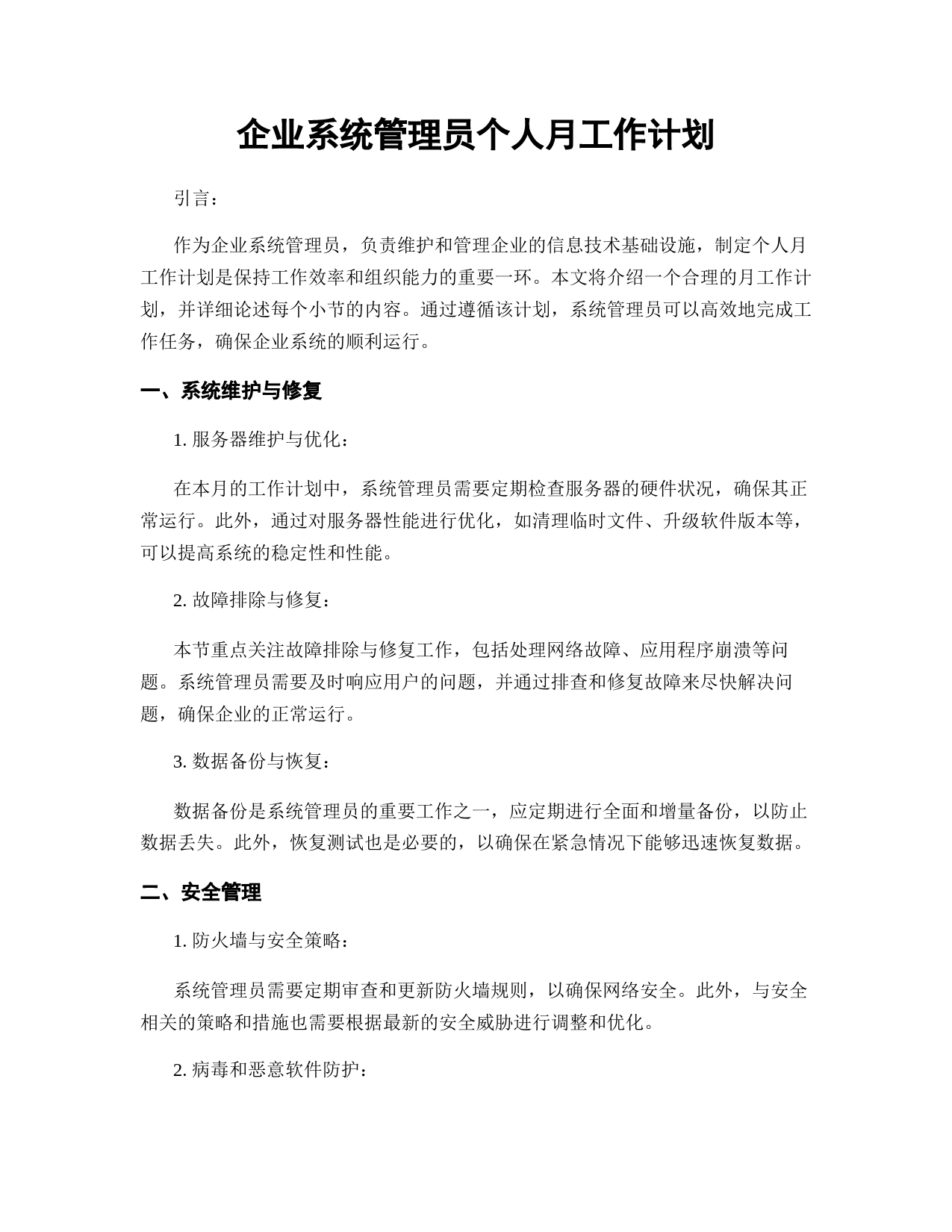 企业系统管理员个人月工作计划

引言：

作为企业系统管理员，负责维护和管理企业的信息技术基础设施，制定个人月工作计划是保持工作效率和组织能力的重要一环。本文将介绍一个合理的月工作计划，并详细论述每个小节的内容。通过遵循该计划，系统管理员可以高效地完成工作任务，确保企业系统的顺利运行。

一、系统维护与修复

1. 服务器维护与优化：

在本月的工作计划中，系统管理员需要定期检查服务器的硬件状况，确保其正常运行。此外，通过对服务器性能进行优化，如清理临时文件、升级软件版本等，可以提高系统的稳定性和性能。

2. 故障排除与修复：

本节重点关注故障排除与修复工作，包括处理网络故障、应用程序崩溃等问题。系统管理员需要及时响应用户的问题，并通过排查和修复故障来尽快解决问题，确保企业的正常运行。

3. 数据备份与恢复：

数据备份是系统管理员的重要工作之一，应定期进行全面和增量备份，以防止数据丢失。此外，恢复测试也是必要的，以确保在紧急情况下能够迅速恢复数据。

二、安全管理

1. 防火墙与安全策略：

系统管理员需要定期审查和更新防火墙规则，以确保网络安全。此外，与安全相关的策略和措施也需要根据最新的安全威胁进行调整和优化。

2. 病毒和恶意软件防护：